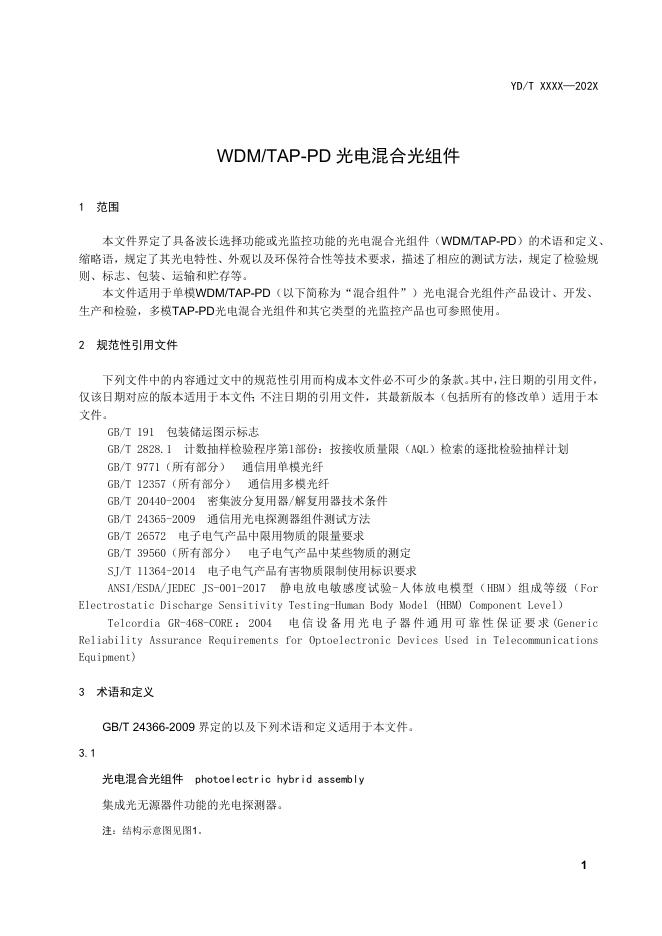 YD/T XXXX—202X

WDM/TAP-PD 光电混合光组件

1 范围

本文件界定了具备波长选择功能或光监控功能的光电混合光组件（WDM/TAP-PD）的术语和定义、缩略语，规定了其光电特性、外观以及环保符合性等技术要求，描述了相应的测试方法，规定了检验规则、标志、包装、运输和贮存等。

本文件适用于单模WDM/TAP-PD（以下简称为“混合组件”）光电混合光组件产品设计、开发、生产和检验，多模TAP-PD光电混合光组件和其它类型的光监控产品也可参照使用。

2 规范性引用文件

下列文件中的内容通过文中的规范性引用而构成本文件必不可少的条款。其中，注日期的引用文件，仅该日期对应的版本适用于本文件；不注日期的引用文件，其最新版本（包括所有的修改单）适用于本文件。

GB/T 191 包装储运图示标志
GB/T 2828.1 计数抽样检验程序第1部份：按接收质量限（AQL）检索的逐批检验抽样计划
GB/T 9771（所有部分） 通信用单模光纤
GB/T 12357（所有部分） 通信用多模光纤
GB/T 20440-2004 密集波分复用器/解复用器技术条件
GB/T 24365-2009 通信用光电探测器组件测试方法
GB/T 26572 电子电气产品中限用物质的限量要求
GB/T 39560（所有部分） 电子电气产品中某些物质的测定
SJ/T 11364-2014 电子电气产品有害物质限制使用标识要求
ANSI/ESDA/JEDEC JS-001-2017 静电放电敏感度试验-人体放电模型（HBM）组成等级（For Electrostatic Discharge Sensitivity Testing-Human Body Model (HBM) Component Level）
Telcordia GR-468-CORE：2004 电信设备用光电子器件通用可靠性保证要求(Generic Reliability Assurance Requirements for Optoelectronic Devices Used in Telecommunications Equipment)

3 术语和定义

GB/T 24366-2009 界定的以及下列术语和定义适用于本文件。

3.1

光电混合光组件 photoelectric hybrid assembly

集成光无源器件功能的光电探测器。

注：结构示意图见图1。

1